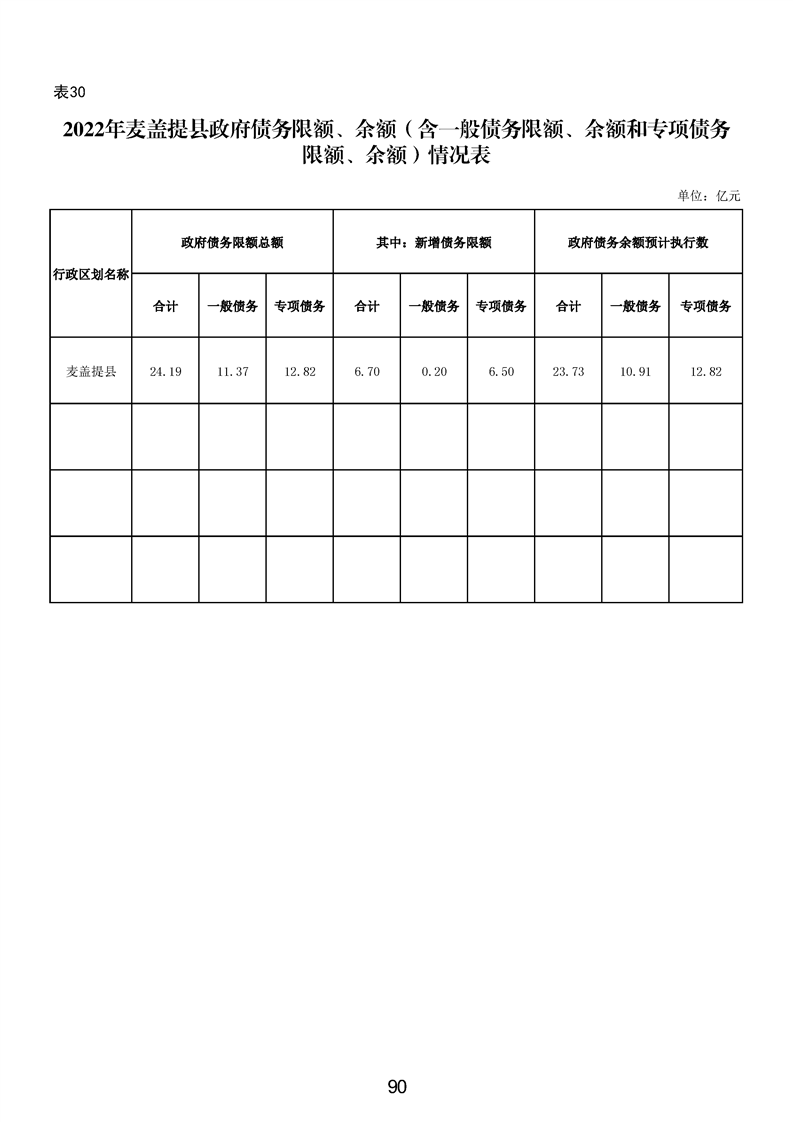 表30

2022年麦盖提县政府债务限额、余额（含一般债务限额、余额和专项债务限额、余额）情况表

单位：亿元

| 行政区划名称 | 政府债务限额总额 | | | 其中：新增债务限额 | | | 政府债务余额预计执行数 | | |
|---|---|---|---|---|---|---|---|---|---|
| | 合计 | 一般债务 | 专项债务 | 合计 | 一般债务 | 专项债务 | 合计 | 一般债务 | 专项债务 |
| 麦盖提县 | 24.19 | 11.37 | 12.82 | 6.70 | 0.20 | 6.50 | 23.73 | 10.91 | 12.82 |
| | | | | | | | | | |
| | | | | | | | | | |
| | | | | | | | | | |

90